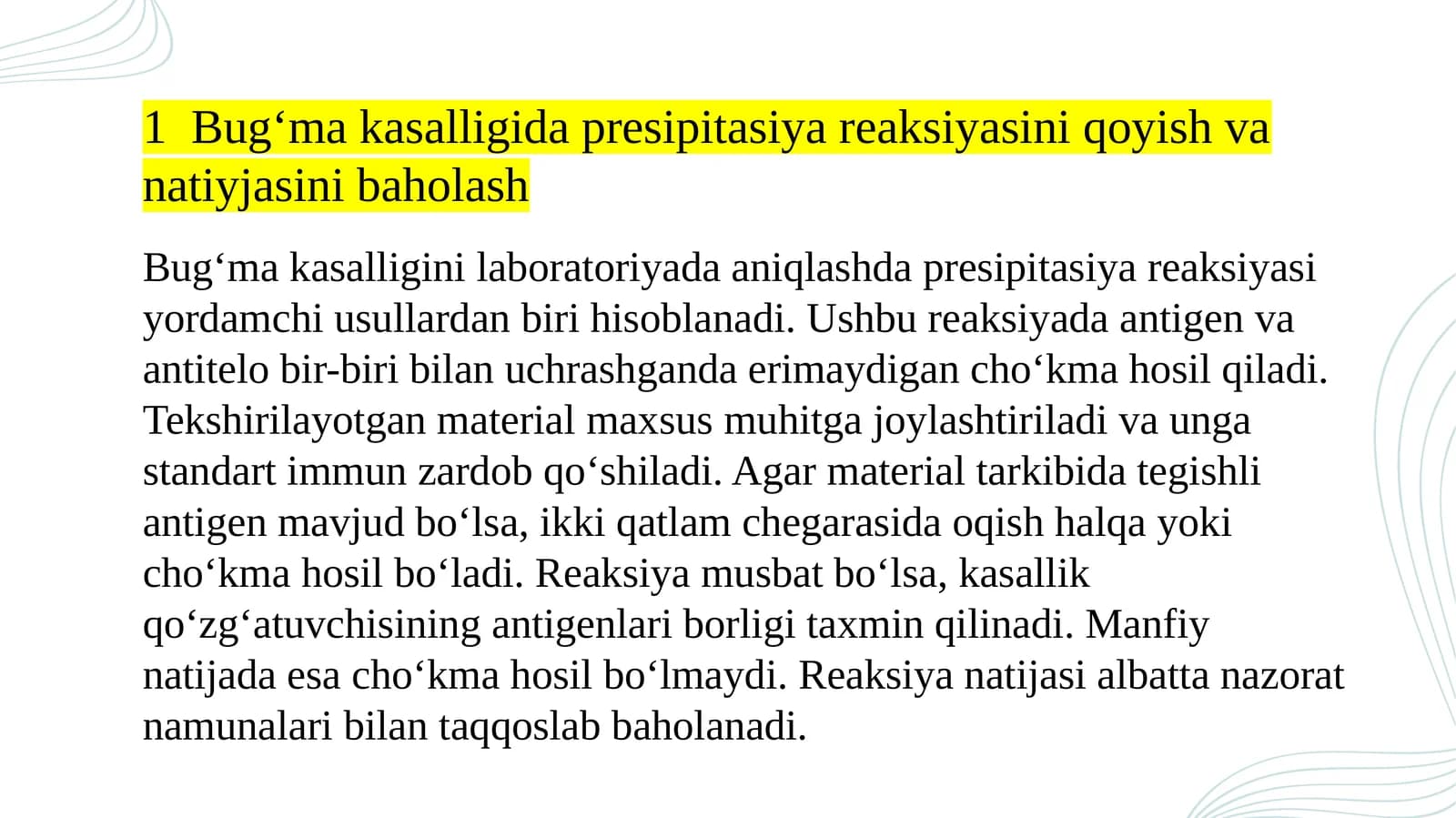 1  Bug‘ma kasalligida presipitasiya reaksiyasini qoyish va natiyjasini baholash

Bug‘ma kasalligini laboratoriyada aniqlashda presipitasiya reaksiyasi yordamchi usullardan biri hisoblanadi. Ushbu reaksiyada antigen va antitelo bir-biri bilan uchrashganda erimaydigan cho‘kma hosil qiladi. Tekshirilayotgan material maxsus muhitga joylashtiriladi va unga standart immun zardob qo‘shiladi. Agar material tarkibida tegishli antigen mavjud bo‘lsa, ikki qatlam chegarasida oqish halqa yoki cho‘kma hosil bo‘ladi. Reaksiya musbat bo‘lsa, kasallik qo‘zg‘atuvchisining antigenlari borligi taxmin qilinadi. Manfiy natijada esa cho‘kma hosil bo‘lmaydi. Reaksiya natijasi albatta nazorat namunalari bilan taqqoslab baholanadi.